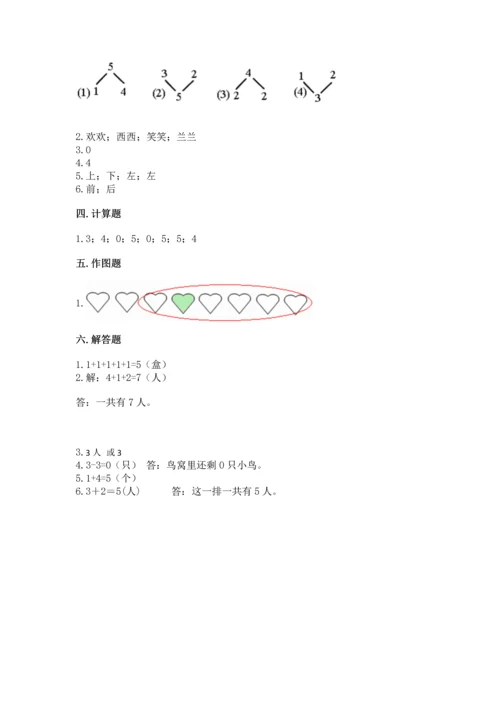 5
(1) 1 4

3 2
(2) 5

4
(3) 2 2

1 2
(4) 3

2.欢欢；西西；笑笑；兰兰
3.0
4.4
5.上；下；左；左
6.前；后

四.计算题

1.3；4；0；5；0；5；5；4

五.作图题

1.

六.解答题

1.1+1+1+1+1=5（盒）
2.解：4+1+2=7（人）

答：一共有7人。

3.3人 或3
4.3-3=0（只） 答：鸟窝里还剩0只小鸟。
5.1+4=5（个）
6.3＋2＝5(人) 答：这一排一共有5人。